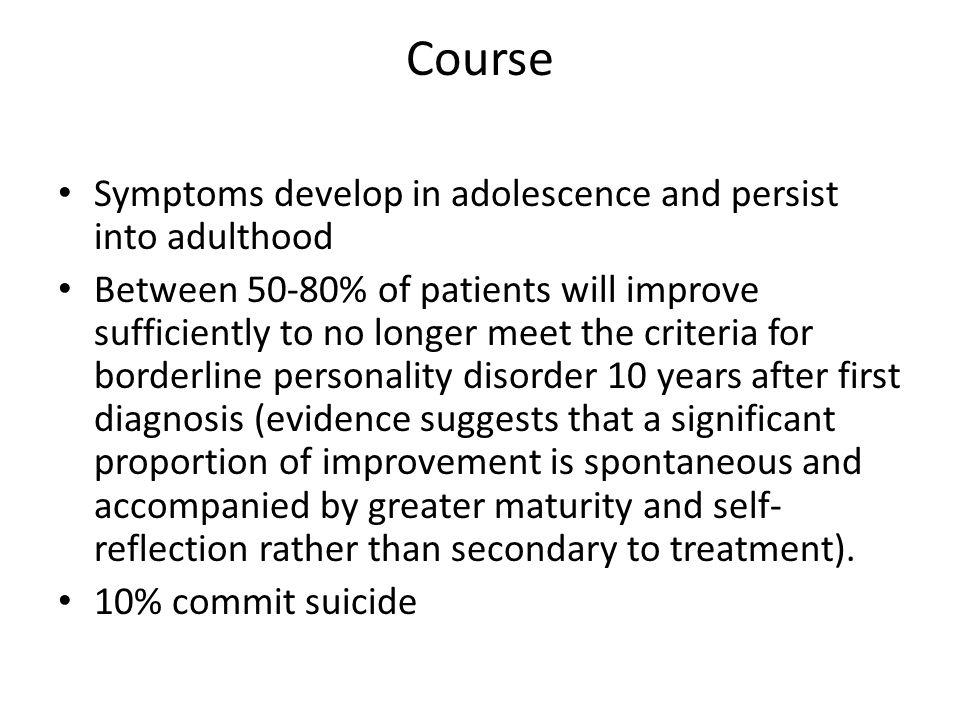 Course

• Symptoms develop in adolescence and persist into adulthood
• Between 50-80% of patients will improve sufficiently to no longer meet the criteria for borderline personality disorder 10 years after first diagnosis (evidence suggests that a significant proportion of improvement is spontaneous and accompanied by greater maturity and self-reflection rather than secondary to treatment).
• 10% commit suicide